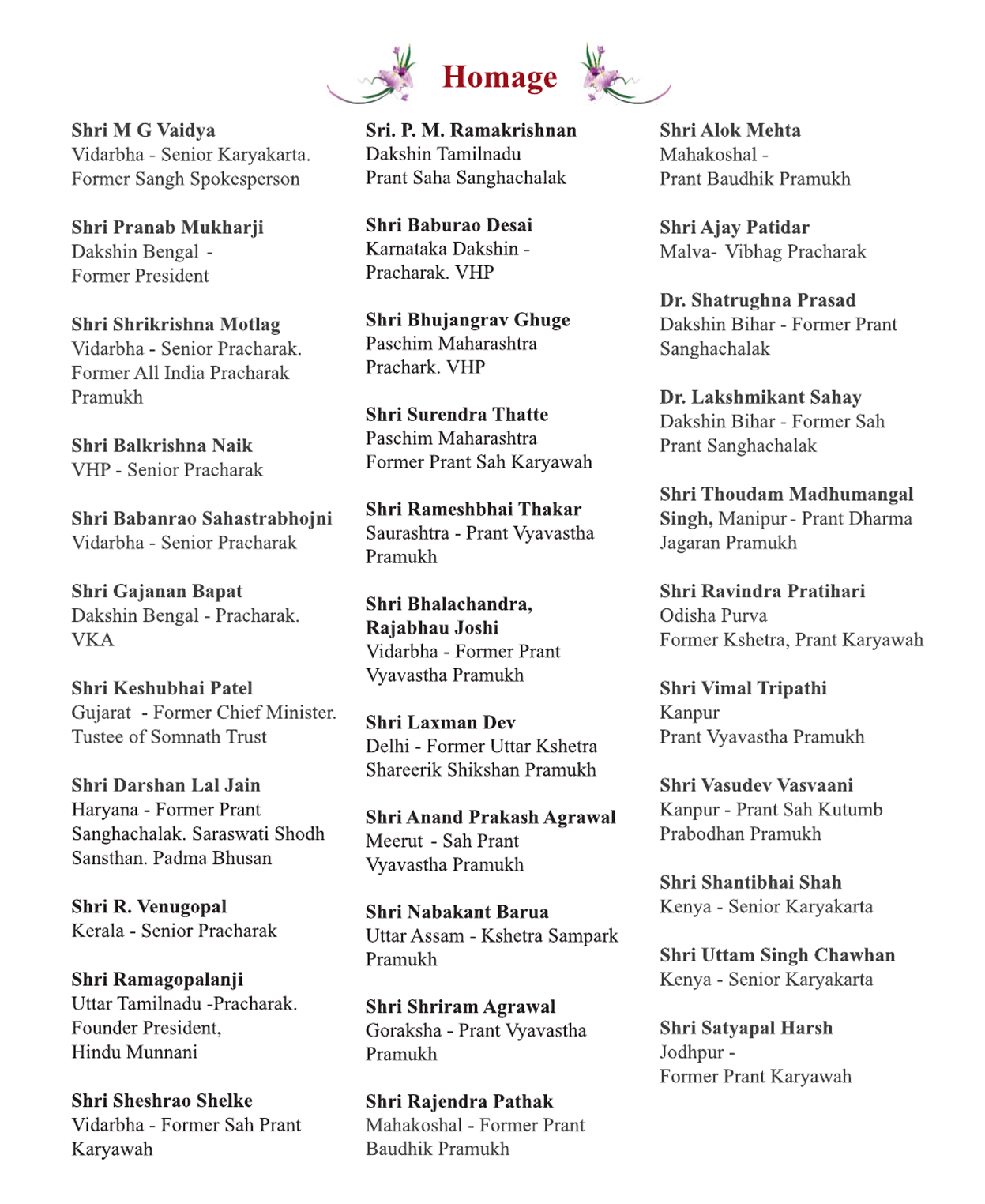 Homage

Shri M G Vaidya
Vidarbha - Senior Karyakarta. Former Sangh Spokesperson

Shri Pranab Mukharji
Dakshin Bengal - Former President

Shri Shrikrishna Motlag
Vidarbha - Senior Pracharak. Former All India Pracharak Pramukh

Shri Balkrishna Naik
VHP - Senior Pracharak

Shri Babanrao Sahastrabhojni
Vidarbha - Senior Pracharak

Shri Gajanan Bapat
Dakshin Bengal - Pracharak. VKA

Shri Keshubhai Patel
Gujarat - Former Chief Minister. Tustee of Somnath Trust

Shri Darshan Lal Jain
Haryana - Former Prant Sanghachalak. Saraswati Shodh Sansthan. Padma Bhusan

Shri R. Venugopal
Kerala - Senior Pracharak

Shri Ramagopalanji
Uttar Tamilnadu -Pracharak. Founder President, Hindu Munnani

Shri Sheshrao Shelke
Vidarbha - Former Sah Prant Karyawah

Sri. P. M. Ramakrishnan
Dakshin Tamilnadu Prant Saha Sanghachalak

Shri Baburao Desai
Karnataka Dakshin - Pracharak. VHP

Shri Bhujangrav Ghuge
Paschim Maharashtra Prachark. VHP

Shri Surendra Thatte
Paschim Maharashtra Former Prant Sah Karyawah

Shri Rameshbhai Thakar
Saurashtra - Prant Vyavastha Pramukh

Shri Bhalachandra, Rajabhau Joshi
Vidarbha - Former Prant Vyavastha Pramukh

Shri Laxman Dev
Delhi - Former Uttar Kshetra Shareerik Shikshan Pramukh

Shri Anand Prakash Agrawal
Meerut - Sah Prant Vyavastha Pramukh

Shri Nabakant Barua
Uttar Assam - Kshetra Sampark Pramukh

Shri Shriram Agrawal
Goraksha - Prant Vyavastha Pramukh

Shri Rajendra Pathak
Mahakoshal - Former Prant Baudhik Pramukh

Shri Alok Mehta
Mahakoshal - Prant Baudhik Pramukh

Shri Ajay Patidar
Malva- Vibhag Pracharak

Dr. Shatrughna Prasad
Dakshin Bihar - Former Prant Sanghachalak

Dr. Lakshmikant Sahay
Dakshin Bihar - Former Sah Prant Sanghachalak

Shri Thoudam Madhumangal Singh, Manipur - Prant Dharma Jagaran Pramukh

Shri Ravindra Pratihari
Odisha Purva Former Kshetra, Prant Karyawah

Shri Vimal Tripathi
Kanpur Prant Vyavastha Pramukh

Shri Vasudev Vasvaani
Kanpur - Prant Sah Kutumb Prabodhan Pramukh

Shri Shantibhai Shah
Kenya - Senior Karyakarta

Shri Uttam Singh Chawhan
Kenya - Senior Karyakarta

Shri Satyapal Harsh
Jodhpur - Former Prant Karyawah